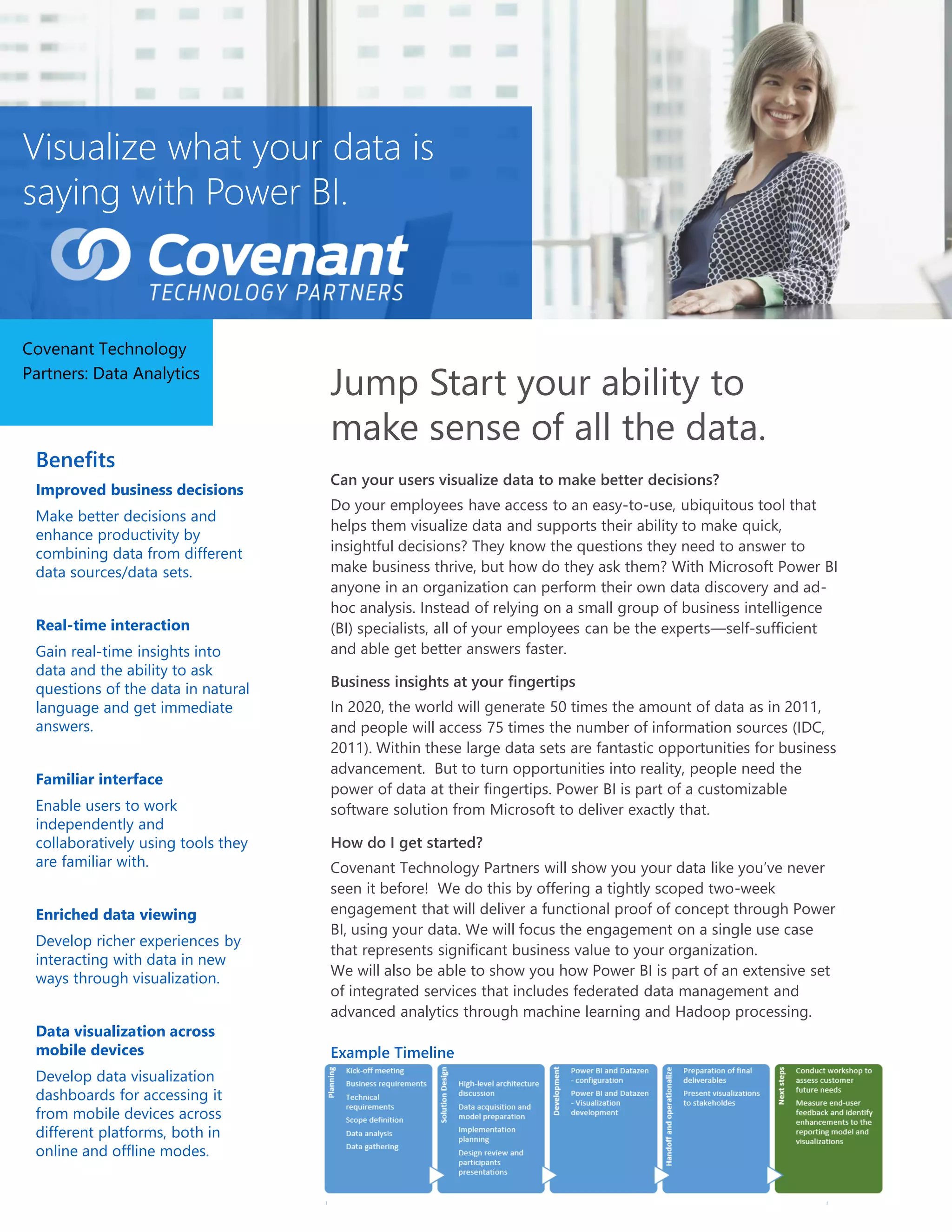 Visualize what your data is saying with Power BI.

Covenant
TECHNOLOGY PARTNERS

Covenant Technology Partners: Data Analytics

Benefits

Improved business decisions

Make better decisions and enhance productivity by combining data from different data sources/data sets.

Real-time interaction

Gain real-time insights into data and the ability to ask questions of the data in natural language and get immediate answers.

Familiar interface

Enable users to work independently and collaboratively using tools they are familiar with.

Enriched data viewing

Develop richer experiences by interacting with data in new ways through visualization.

Data visualization across mobile devices

Develop data visualization dashboards for accessing it from mobile devices across different platforms, both in online and offline modes.

Jump Start your ability to make sense of all the data.

Can your users visualize data to make better decisions?

Do your employees have access to an easy-to-use, ubiquitous tool that helps them visualize data and supports their ability to make quick, insightful decisions? They know the questions they need to answer to make business thrive, but how do they ask them? With Microsoft Power BI anyone in an organization can perform their own data discovery and ad-hoc analysis. Instead of relying on a small group of business intelligence (BI) specialists, all of your employees can be the experts—self-sufficient and able get better answers faster.

Business insights at your fingertips

In 2020, the world will generate 50 times the amount of data as in 2011, and people will access 75 times the number of information sources (IDC, 2011). Within these large data sets are fantastic opportunities for business advancement. But to turn opportunities into reality, people need the power of data at their fingertips. Power BI is part of a customizable software solution from Microsoft to deliver exactly that.

How do I get started?

Covenant Technology Partners will show you your data like you've never seen it before! We do this by offering a tightly scoped two-week engagement that will deliver a functional proof of concept through Power BI, using your data. We will focus the engagement on a single use case that represents significant business value to your organization.
We will also be able to show you how Power BI is part of an extensive set of integrated services that includes federated data management and advanced analytics through machine learning and Hadoop processing.

Example Timeline

Planning
Kick-off meeting
Business requirements
Technical requirements
Scope definition
Data analysis
Data gathering

Solution Design
High-level architecture discussion
Data acquisition and model preparation
Implementation planning
Design review and participants presentations

Development
Power BI and Datazen - configuration
Power BI and Datazen - Visualization development

Handoff and operationalize
Preparation of final deliverables
Present visualizations to stakeholdes

Next steps
Conduct workshop to assess customer future needs
Measure end-user feedback and identify enhancements to the reporting model and visualizations